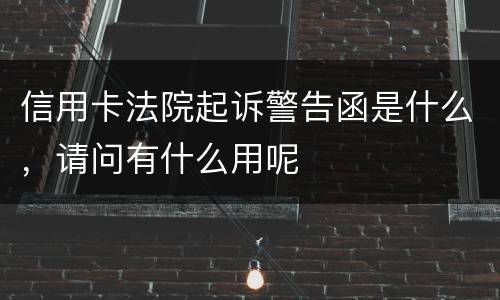 信用卡法院起诉警告函是什么，请问有什么用呢